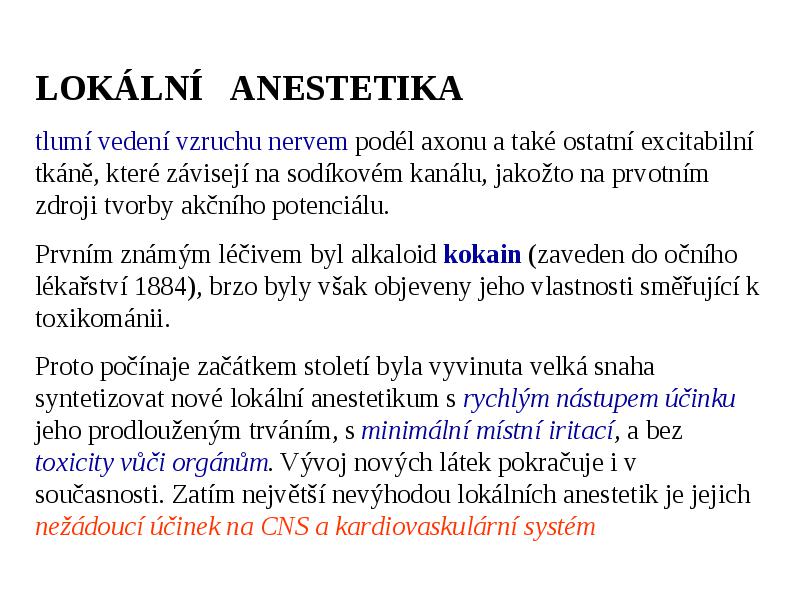 LOKÁLNÍ ANESTETIKA

tlumí vedení vzruchu nervem podél axonu a také ostatní excitabilní tkáně, které závisejí na sodíkovém kanálu, jakožto na prvotním zdroji tvorby akčního potenciálu.

Prvním známým léčivem byl alkaloid kokain (zaveden do očního lékařství 1884), brzo byly však objeveny jeho vlastnosti směřující k toxikománii.

Proto počínaje začátkem století byla vyvinuta velká snaha syntetizovat nové lokální anestetikum s rychlým nástupem účinku jeho prodlouženým trváním, s minimální místní iritací, a bez toxicity vůči orgánům. Vývoj nových látek pokračuje i v současnosti. Zatím největší nevýhodou lokálních anestetik je jejich nežádoucí účinek na CNS a kardiovaskulární systém